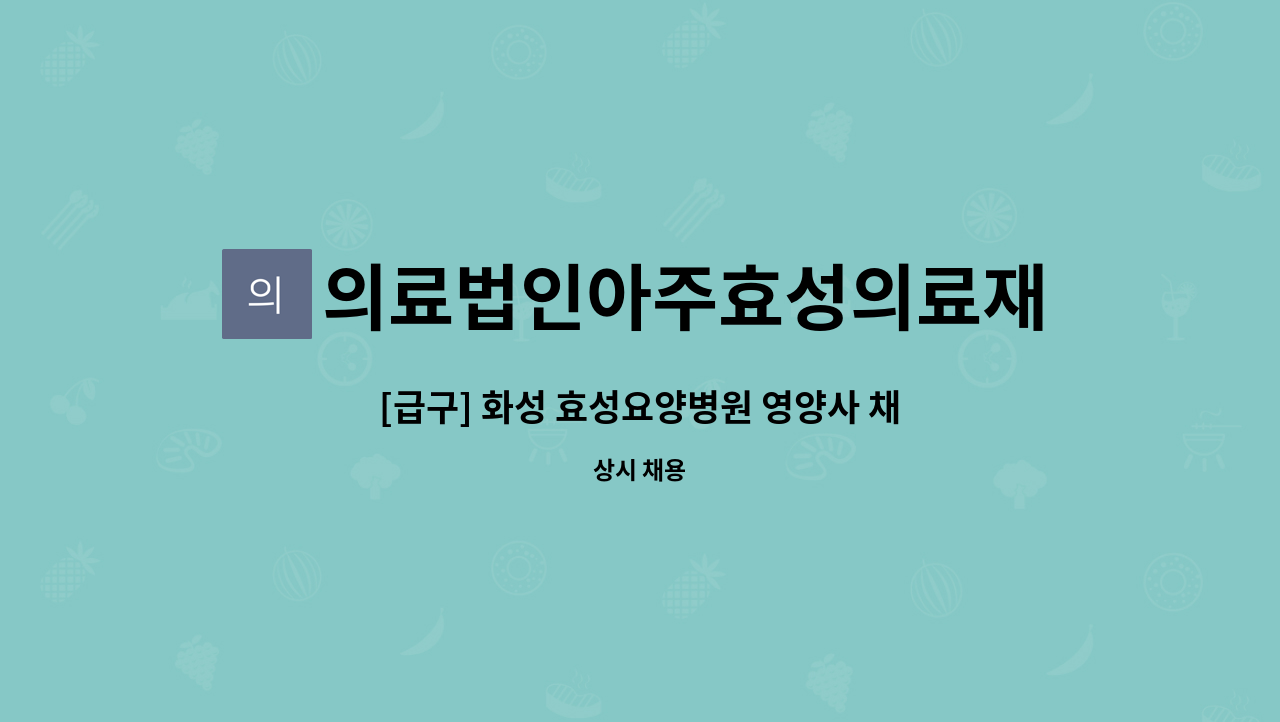 의 의료법인아주효성의료재

[급구] 화성 효성요양병원 영양사 채

상시 채용